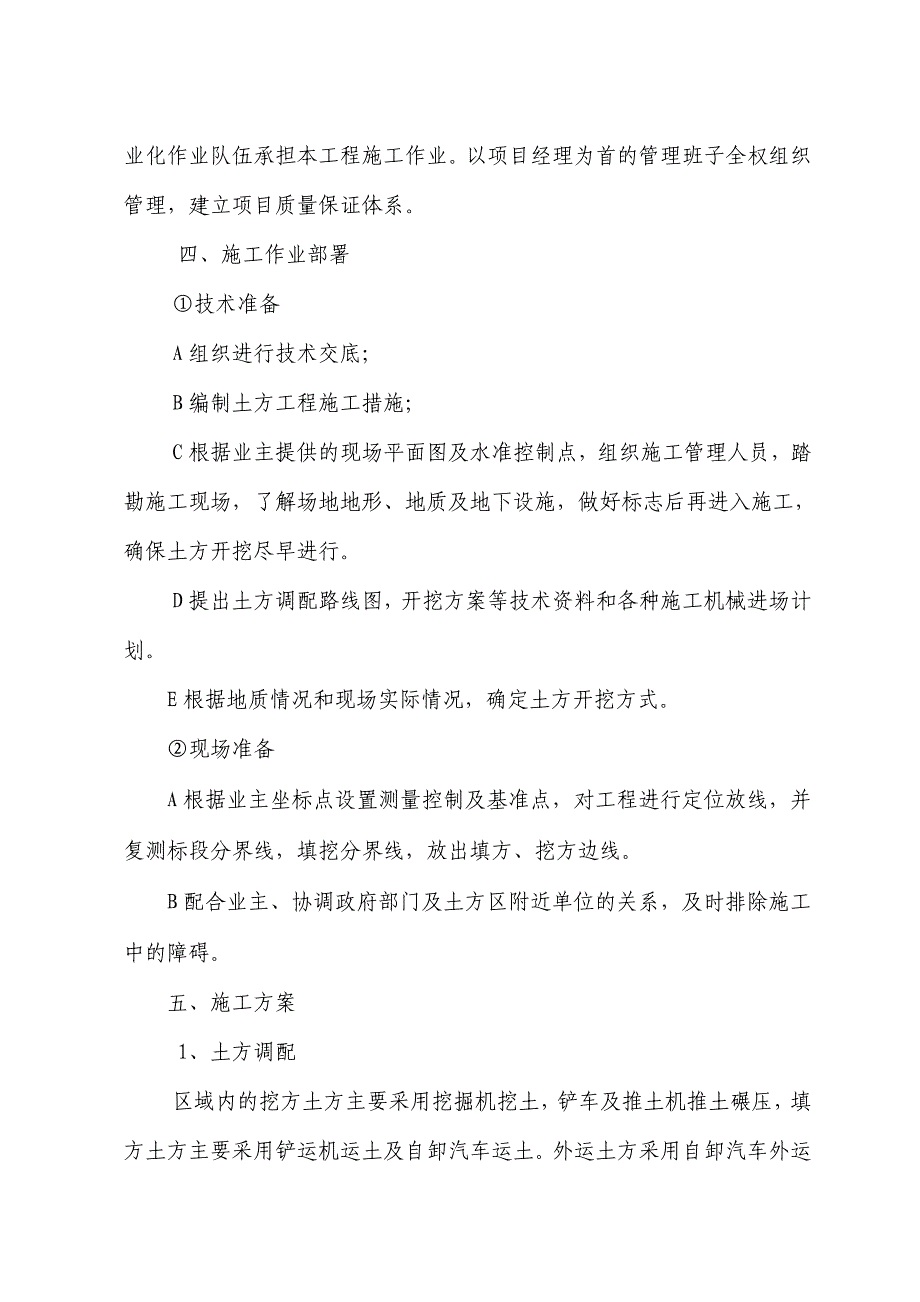 业化作业队伍承担本工程施工作业。以项目经理为首的管理班子全权组织管理，建立项目质量保证体系。

四、施工作业部署

①技术准备

A 组织进行技术交底;

B 编制土方工程施工措施;

C 根据业主提供的现场平面图及水准控制点，组织施工管理人员，踏勘施工现场，了解场地地形、地质及地下设施，做好标志后再进入施工，确保土方开挖尽早进行。

D 提出土方调配路线图，开挖方案等技术资料和各种施工机械进场计划。

E 根据地质情况和现场实际情况，确定土方开挖方式。

②现场准备

A 根据业主坐标点设置测量控制及基准点，对工程进行定位放线，并复测标段分界线，填挖分界线，放出填方、挖方边线。

B 配合业主、协调政府部门及土方区附近单位的关系，及时排除施工中的障碍。

五、施工方案

1、土方调配

区域内的挖方土方主要采用挖掘机挖土，铲车及推土机推土碾压，填方土方主要采用铲运机运土及自卸汽车运土。外运土方采用自卸汽车外运